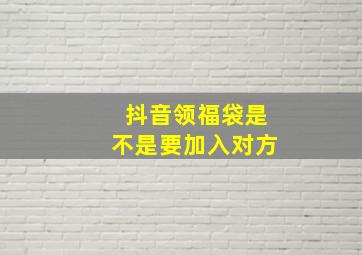 抖音领福袋是
不是要加入对方